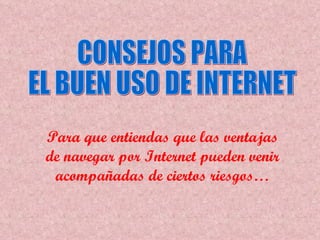 CONSEJOS PARA
EL BUEN USO DE INTERNET

Para que entiendas que las ventajas de navegar por Internet pueden venir acompañadas de ciertos riesgos…